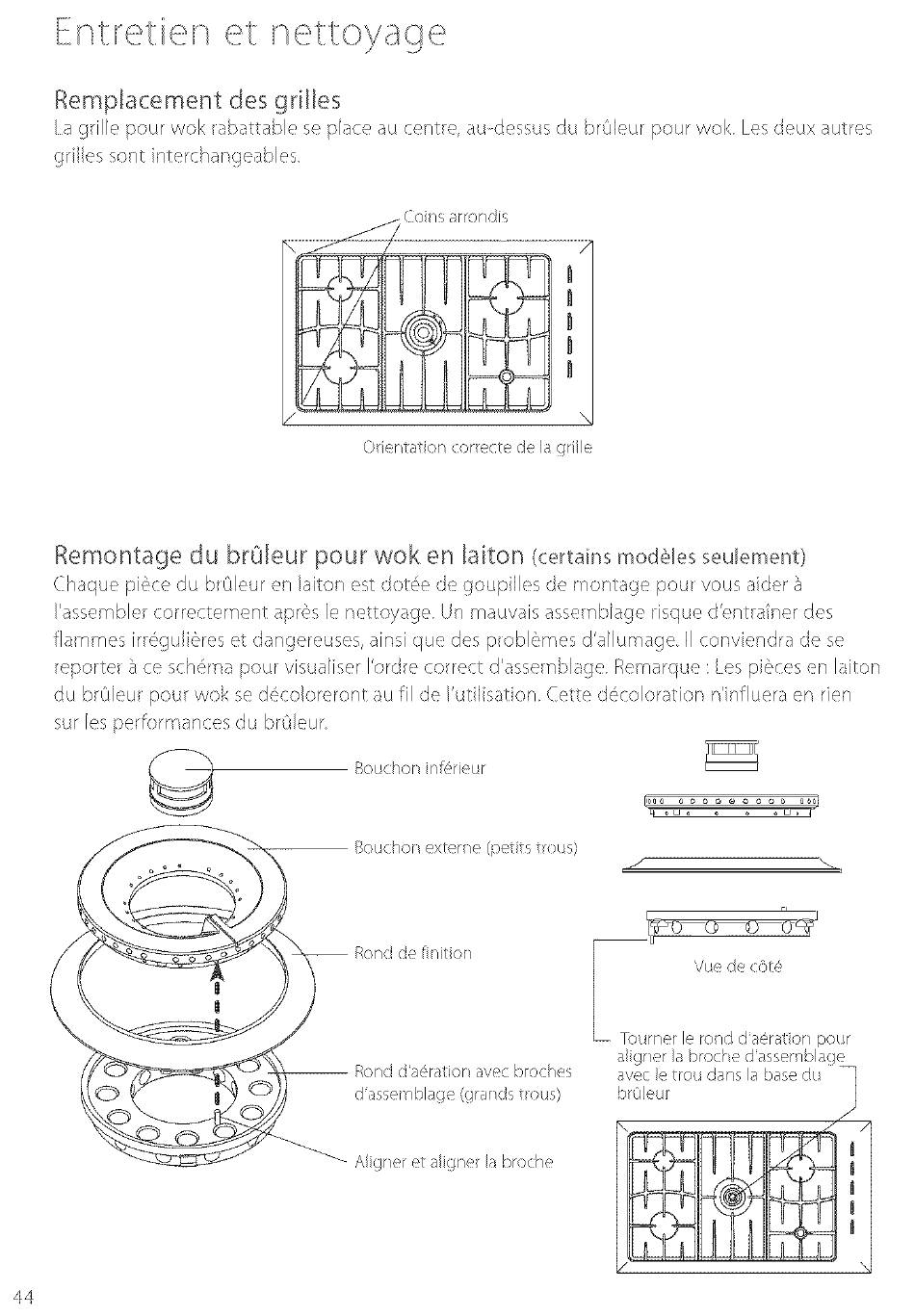 Entretien et nettoyage

Remplacement des grilles
La grille pour wok rabattable se place au centre, au-dessus du brûleur pour wok. Les deux autres grilles sont interchangeables.

Coins arrondis

Orientation correcte de la grille

Remontage du brûleur pour wok en laiton (certains modèles seulement)
Chaque pièce du brûleur en laiton est dotée de goupilles de montage pour vous aider à l'assembler correctement après le nettoyage. Un mauvais assemblage risque d'entraîner des flammes irrégulières et dangereuses, ainsi que des problèmes d'allumage. Il conviendra de se reporter à ce schéma pour visualiser l'ordre correct d'assemblage. Remarque : Les pièces en laiton du brûleur pour wok se décoloreront au fil de l'utilisation. Cette décoloration n'influera en rien sur les performances du brûleur.

Bouchon inférieur

Bouchon externe (petits trous)

Rond de finition

Rond d'aération avec broches d'assemblage (grands trous)

Aligner et aligner la broche

Vue de côté

Tourner le rond d'aération pour aligner la broche d'assemblage avec le trou dans la base du brûleur

44